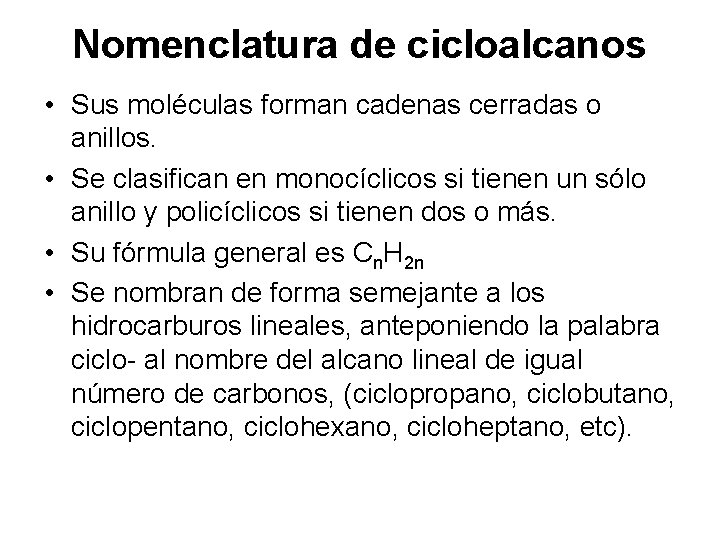 Nomenclatura de cicloalcanos

• Sus moléculas forman cadenas cerradas o anillos.

• Se clasifican en monocíclicos si tienen un sólo anillo y policíclicos si tienen dos o más.

• Su fórmula general es $C_nH_{2n}$

• Se nombran de forma semejante a los hidrocarburos lineales, anteponiendo la palabra ciclo- al nombre del alcano lineal de igual número de carbonos, (ciclopropano, ciclobutano, ciclopentano, ciclohexano, cicloheptano, etc).